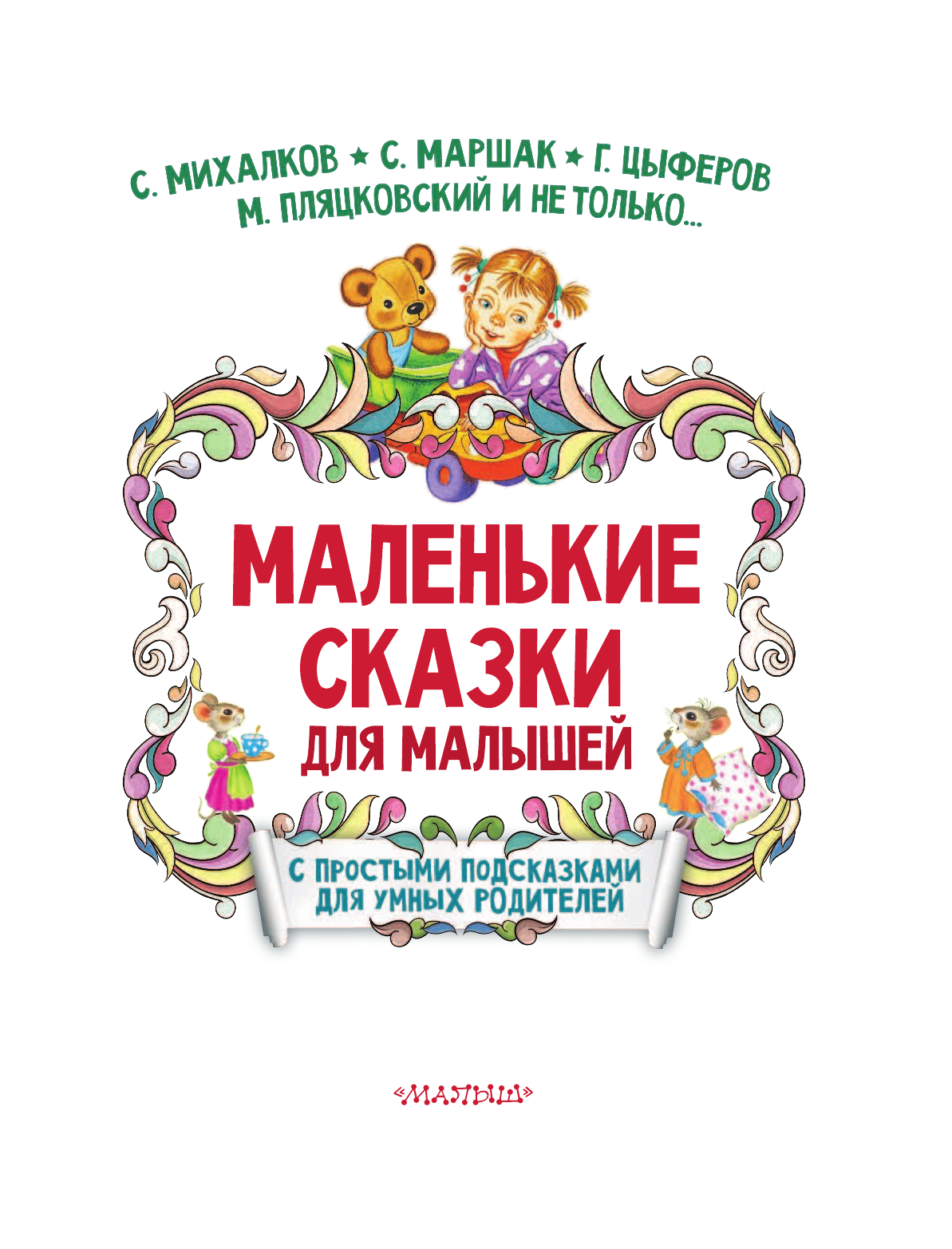 С. МИХАЛКОВ ★ С. МАРШАК ★ Г. ЦЫФЕРОВ
М. ПЛЯЦКОВСКИЙ И НЕ ТОЛЬКО...

МАЛЕНЬКИЕ СКАЗКИ ДЛЯ МАЛЫШЕЙ

С ПРОСТЫМИ ПОДСКАЗКАМИ ДЛЯ УМНЫХ РОДИТЕЛЕЙ

«МАЛЫШ»